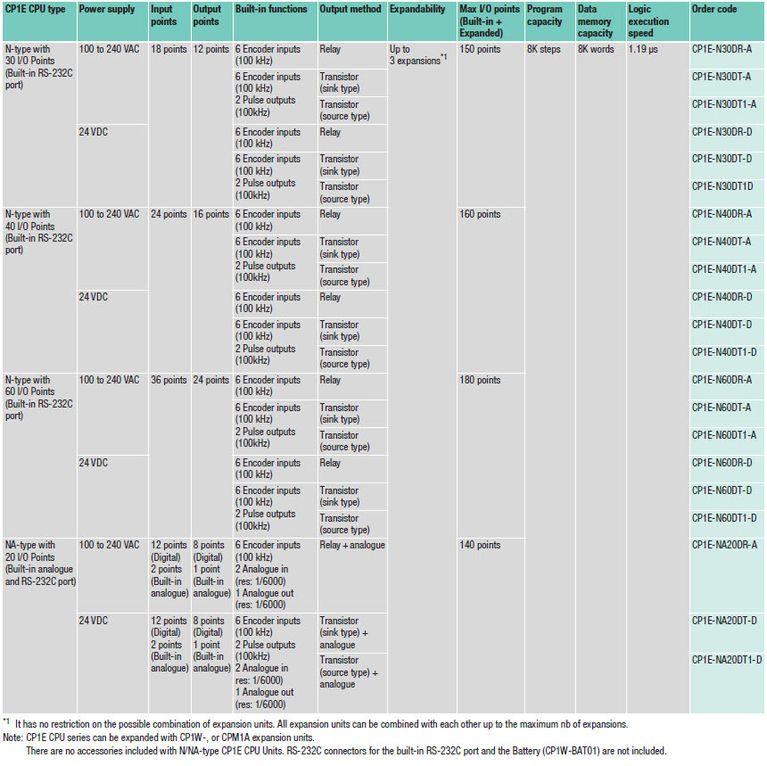 | CP1E CPU type | Power supply | Input points | Output points | Built-in functions | Output method | Expandability | Max I/O points (Built-in + Expanded) | Program capacity | Data memory capacity | Logic execution speed | Order code |
|---|---|---|---|---|---|---|---|---|---|---|---|
| N-type with 30 I/O Points (Built-in RS-232C port) | 100 to 240 VAC | 18 points | 12 points | 6 Encoder inputs (100 kHz) | Relay | Up to 3 expansions$^{*1}$ | 150 points | 8K steps | 8K words | 1.19 µs | CP1E-N30DR-A |
| | | | | 6 Encoder inputs (100 kHz) 2 Pulse outputs (100kHz) | Transistor (sink type) | | | | | | CP1E-N30DT-A |
| | | | | | Transistor (source type) | | | | | | CP1E-N30DT1-A |
| | 24 VDC | | | 6 Encoder inputs (100 kHz) | Relay | | | | | | CP1E-N30DR-D |
| | | | | 6 Encoder inputs (100 kHz) 2 Pulse outputs (100kHz) | Transistor (sink type) | | | | | | CP1E-N30DT-D |
| | | | | | Transistor (source type) | | | | | | CP1E-N30DT1D |
| N-type with 40 I/O Points (Built-in RS-232C port) | 100 to 240 VAC | 24 points | 16 points | 6 Encoder inputs (100 kHz) | Relay | | 160 points | | | | CP1E-N40DR-A |
| | | | | 6 Encoder inputs (100 kHz) 2 Pulse outputs (100kHz) | Transistor (sink type) | | | | | | CP1E-N40DT-A |
| | | | | | Transistor (source type) | | | | | | CP1E-N40DT1-A |
| | 24 VDC | | | 6 Encoder inputs (100 kHz) | Relay | | | | | | CP1E-N40DR-D |
| | | | | 6 Encoder inputs (100 kHz) 2 Pulse outputs (100kHz) | Transistor (sink type) | | | | | | CP1E-N40DT-D |
| | | | | | Transistor (source type) | | | | | | CP1E-N40DT1-D |
| N-type with 60 I/O Points (Built-in RS-232C port) | 100 to 240 VAC | 36 points | 24 points | 6 Encoder inputs (100 kHz) | Relay | | 180 points | | | | CP1E-N60DR-A |
| | | | | 6 Encoder inputs (100 kHz) 2 Pulse outputs (100kHz) | Transistor (sink type) | | | | | | CP1E-N60DT-A |
| | | | | | Transistor (source type) | | | | | | CP1E-N60DT1-A |
| | 24 VDC | | | 6 Encoder inputs (100 kHz) | Relay | | | | | | CP1E-N60DR-D |
| | | | | 6 Encoder inputs (100 kHz) 2 Pulse outputs (100kHz) | Transistor (sink type) | | | | | | CP1E-N60DT-D |
| | | | | | Transistor (source type) | | | | | | CP1E-N60DT1-D |
| NA-type with 20 I/O Points (Built-in analogue and RS-232C port) | 100 to 240 VAC | 12 points (Digital) 2 points (Built-in analogue) | 8 points (Digital) 1 point (Built-in analogue) | 6 Encoder inputs (100 kHz) 2 Analogue in (res: 1/6000) 1 Analogue out (res: 1/6000) | Relay + analogue | | 140 points | | | | CP1E-NA20DR-A |
| | 24 VDC | 12 points (Digital) 2 points (Built-in analogue) | 8 points (Digital) 1 point (Built-in analogue) | 6 Encoder inputs (100 kHz) 2 Pulse outputs (100kHz) 2 Analogue in res: 1/6000) 1 Analogue out (res: 1/6000) | Transistor (sink type) + analogue | | | | | | CP1E-NA20DT-D |
| | | | | | Transistor (source type) + analogue | | | | | | CP1E-NA20DT1-D |

$^{*1}$ It has no restriction on the possible combination of expansion units. All expansion units can be combined with each other up to the maximum nb of expansions.
Note: CP1E CPU series can be expanded with CP1W-, or CPM1A expansion units.
There are no accessories included with N/NA-type CP1E CPU Units. RS-232C connectors for the built-in RS-232C port and the Battery (CP1W-BAT01) are not included.